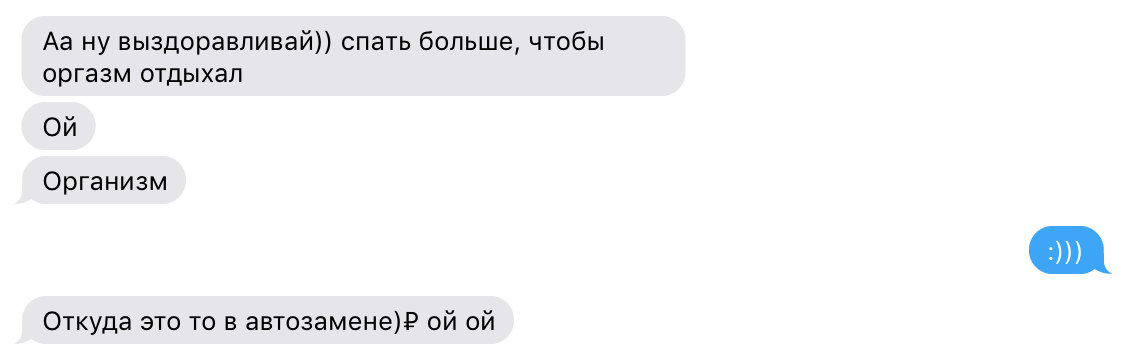 Аа ну выздоравливай)) спать больше, чтобы оргазм отдыхал

Ой

Организм

:)))

Откуда это то в автозамене)₽ ой ой